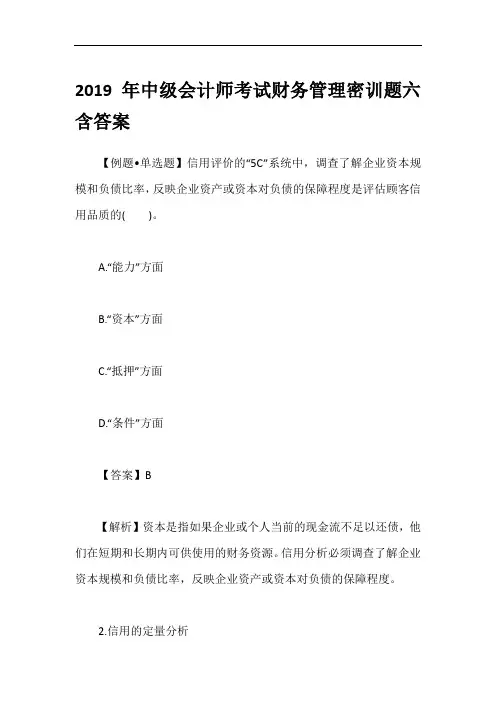 2019 年中级会计师考试财务管理密训题六含答案

【例题•单选题】信用评价的“5C”系统中，调查了解企业资本规模和负债比率，反映企业资产或资本对负债的保障程度是评估顾客信用品质的(　　)。

A.“能力”方面

B.“资本”方面

C.“抵押”方面

D.“条件”方面

【答案】B

【解析】资本是指如果企业或个人当前的现金流不足以还债，他们在短期和长期内可供使用的财务资源。信用分析必须调查了解企业资本规模和负债比率，反映企业资产或资本对负债的保障程度。

2.信用的定量分析